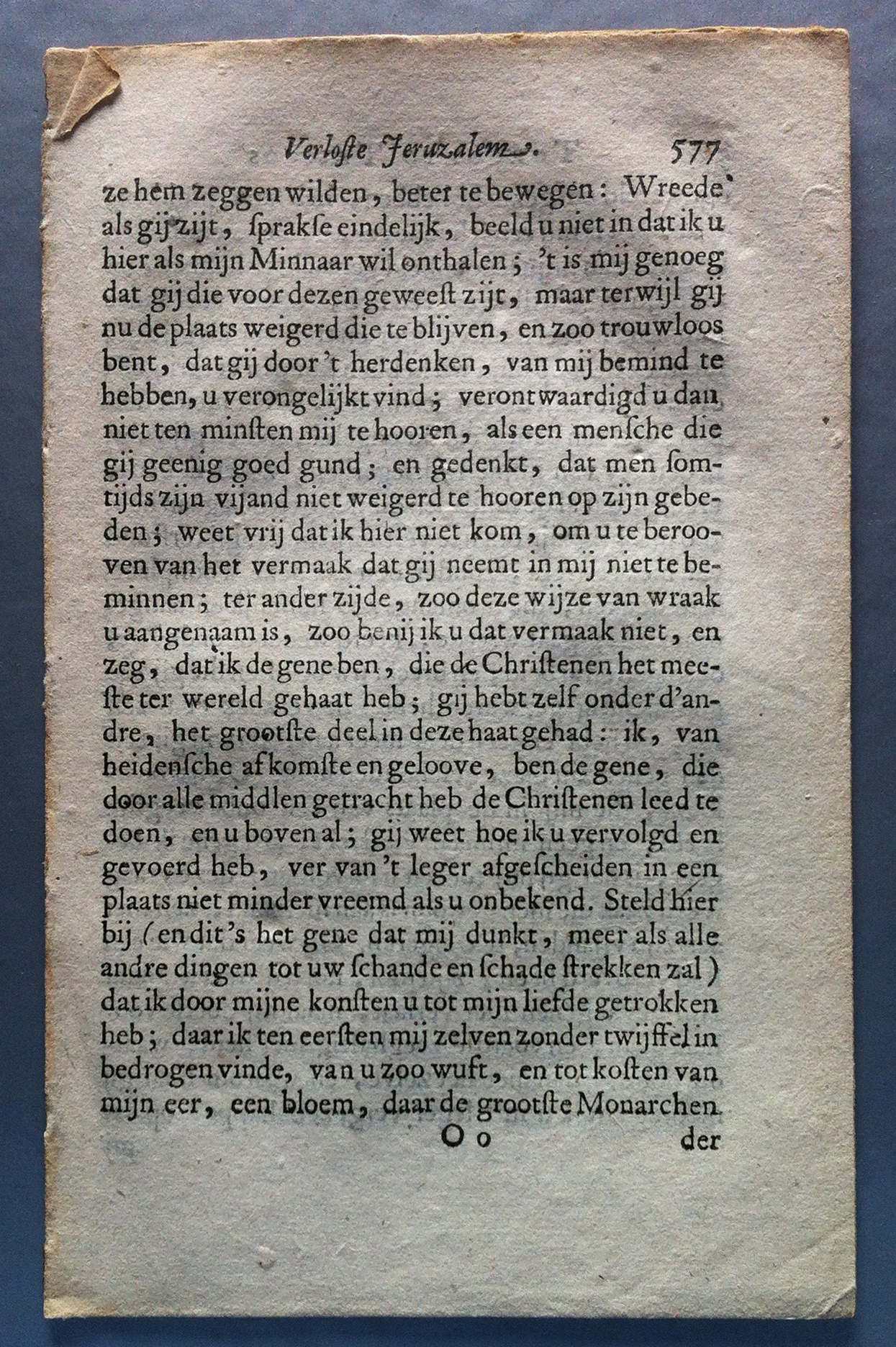 Verloste Jeruzalem. 577

ze hem zeggen wilden, beter te bewegen: Wreede als gij zijt, sprakse eindelijk, beeld u niet in dat ik u hier als mijn Minnaar wil onthalen; 't is mij genoeg dat gij die voor dezen geweest zijt, maar terwijl gij nu de plaats weigerd die te blijven, en zoo trouwloos bent, dat gij door 't herdenken, van mij bemind te hebben, u verongelijkt vind; verontwaardigd u dan niet ten minsten mij te hooren, als een mensche die gij geenig goed gund; en gedenkt, dat men somtijds zijn vijand niet weigerd te hooren op zijn gebeden; weet vrij dat ik hier niet kom, om u te berooven van het vermaak dat gij neemt in mij niet te beminnen; ter ander zijde, zoo deze wijze van wraak u aangenaam is, zoo benij ik u dat vermaak niet, en zeg, dat ik de gene ben, die de Christenen het meeste ter wereld gehaat heb; gij hebt zelf onder d'andre, het grootste deel in deze haat gehad: ik, van heidensche afkomste en geloove, ben de gene, die door alle middlen getracht heb de Christenen leed te doen, en u boven al; gij weet hoe ik u vervolgd en gevoerd heb, ver van 't leger afgescheiden in een plaats niet minder vreemd als u onbekend. Steld hier bij (en dit's het gene dat mij dunkt, meer als alle andre dingen tot uw schande en schade strekken zal) dat ik door mijne konsten u tot mijn liefde getrokken heb; daar ik ten eersten mij zelven zonder twijffel in bedrogen vinde, van u zoo wuft, en tot kosten van mijn eer, een bloem, daar de grootste Monarchen

O o der